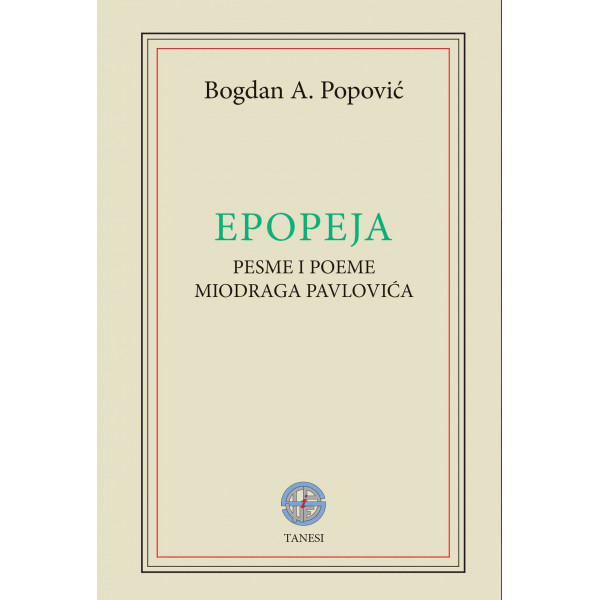 Bogdan A. Popović

EPOPEJA
PESME I POEME
MIODRAGA PAVLOVIĆA

TANESI